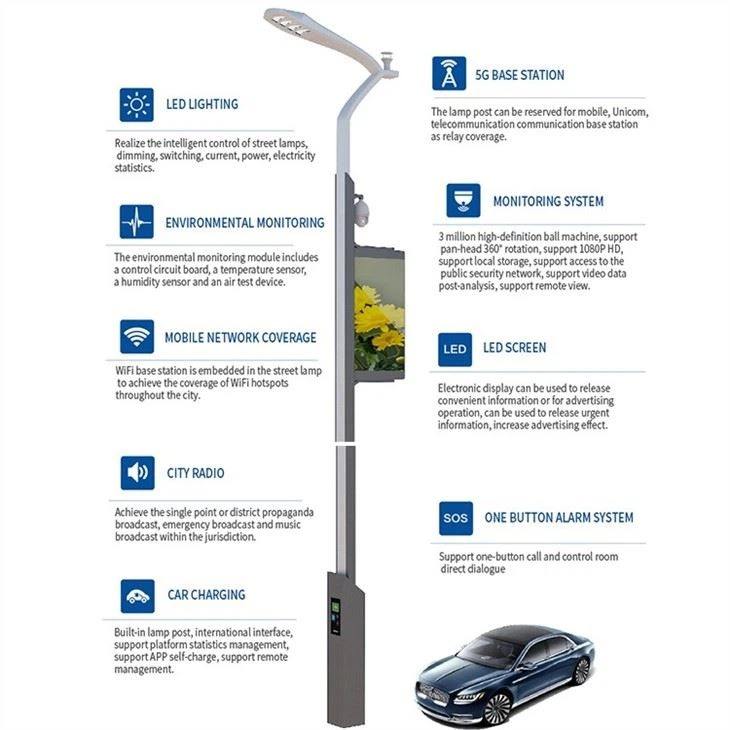 LED LIGHTING

Realize the intelligent control of street lamps, dimming, switching, current, power, electricity statistics.

ENVIRONMENTAL MONITORING

The environmental monitoring module includes a control circuit board, a temperature sensor, a humidity sensor and an air test device.

MOBILE NETWORK COVERAGE

WiFi base station is embedded in the street lamp to achieve the coverage of WiFi hotspots throughout the city.

CITY RADIO

Achieve the single point or district propaganda broadcast, emergency broadcast and music broadcast within the jurisdiction.

CAR CHARGING

Built-in lamp post, international interface, support platform statistics management, support APP self-charge, support remote management.

5G BASE STATION

The lamp post can be reserved for mobile, Unicom, telecommunication communication base station as relay coverage.

MONITORING SYSTEM

3 million high-definition ball machine, support pan-head 360° rotation, support 1080P HD, support local storage, support access to the public security network, support video data post-analysis, support remote view.

LED

LED SCREEN

Electronic display can be used to release convenient information or for advertising operation, can be used to release urgent information, increase advertising effect.

SOS

ONE BUTTON ALARM SYSTEM

Support one-button call and control room direct dialogue